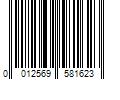 0 012569 581623